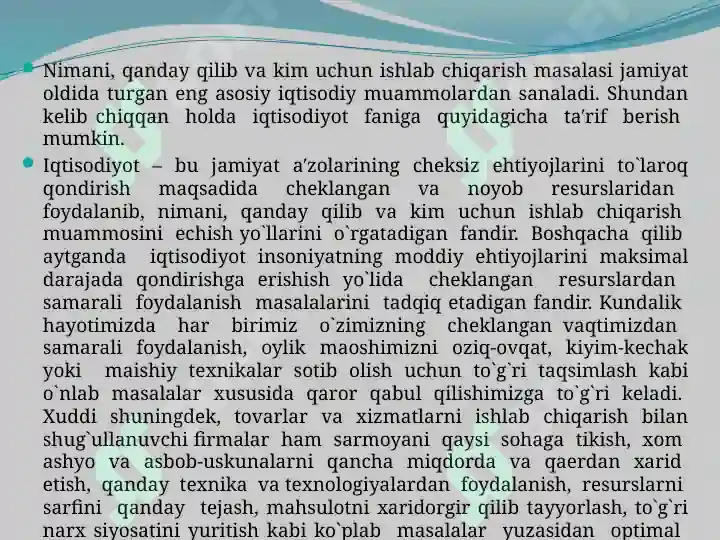 Nimani, qanday qilib va kim uchun ishlab chiqarish masalasi jamiyat oldida turgan eng asosiy iqtisodiy muammolardan sanaladi. Shundan kelib chiqqan holda iqtisodiyot faniga quyidagicha ta'rif berish mumkin.

Iqtisodiyot – bu jamiyat a'zolarining cheksiz ehtiyojlarini to`laroq qondirish maqsadida cheklangan va noyob resurslaridan foydalanib, nimani, qanday qilib va kim uchun ishlab chiqarish muammosini echish yo`llarini o`rgatadigan fandir. Boshqacha qilib aytganda iqtisodiyot insoniyatning moddiy ehtiyojlarini maksimal darajada qondirishga erishish yo`lida cheklangan resurslardan samarali foydalanish masalalarini tadqiq etadigan fandir. Kundalik hayotimizda har birimiz o`zimizning cheklangan vaqtimizdan samarali foydalanish, oylik maoshimizni oziq-ovqat, kiyim-kechak yoki maishiy texnikalar sotib olish uchun to`g`ri taqsimlash kabi o`nlab masalalar xususida qaror qabul qilishimizga to`g`ri keladi. Xuddi shuningdek, tovarlar va xizmatlarni ishlab chiqarish bilan shug`ullanuvchi firmalar ham sarmoyani qaysi sohaga tikish, xom ashyo va asbob-uskunalarni qancha miqdorda va qaerdan xarid etish, qanday texnika va texnologiyalardan foydalanish, resurslarni sarfini qanday tejash, mahsulotni xaridorgir qilib tayyorlash, to`g`ri narx siyosatini yuritish kabi ko`plab masalalar yuzasidan optimal